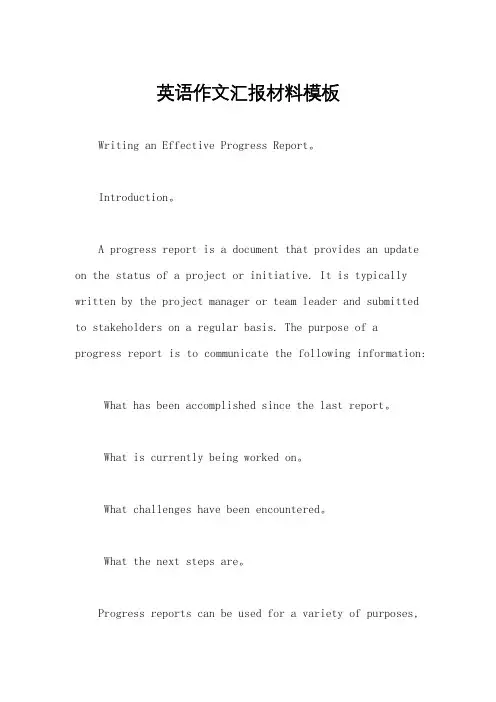 英语作文汇报材料模板

Writing an Effective Progress Report。

Introduction。

A progress report is a document that provides an update on the status of a project or initiative. It is typically written by the project manager or team leader and submitted to stakeholders on a regular basis. The purpose of a progress report is to communicate the following information:

What has been accomplished since the last report。

What is currently being worked on。

What challenges have been encountered。

What the next steps are。

Progress reports can be used for a variety of purposes,